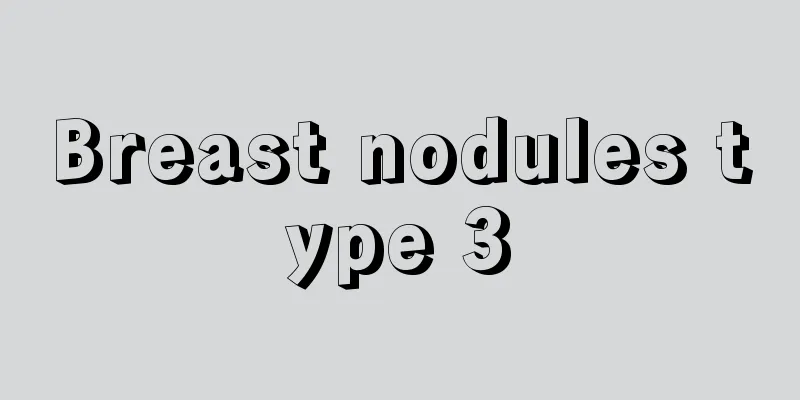 Breast nodules type 3